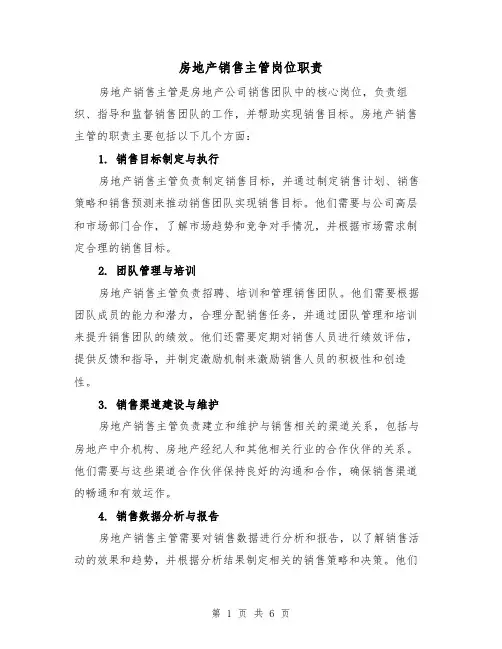 房地产销售主管岗位职责

房地产销售主管是房地产公司销售团队中的核心岗位，负责组织、指导和监督销售团队的工作，并帮助实现销售目标。房地产销售主管的职责主要包括以下几个方面：

1. 销售目标制定与执行

房地产销售主管负责制定销售目标，并通过制定销售计划、销售策略和销售预测来推动销售团队实现销售目标。他们需要与公司高层和市场部门合作，了解市场趋势和竞争对手情况，并根据市场需求制定合理的销售目标。

2. 团队管理与培训

房地产销售主管负责招聘、培训和管理销售团队。他们需要根据团队成员的能力和潜力，合理分配销售任务，并通过团队管理和培训来提升销售团队的绩效。他们还需要定期对销售人员进行绩效评估，提供反馈和指导，并制定激励机制来激励销售人员的积极性和创造性。

3. 销售渠道建设与维护

房地产销售主管负责建立和维护与销售相关的渠道关系，包括与房地产中介机构、房地产经纪人和其他相关行业的合作伙伴的关系。他们需要与这些渠道合作伙伴保持良好的沟通和合作，确保销售渠道的畅通和有效运作。

4. 销售数据分析与报告

房地产销售主管需要对销售数据进行分析和报告，以了解销售活动的效果和趋势，并根据分析结果制定相关的销售策略和决策。他们

第 1 页 共 6 页